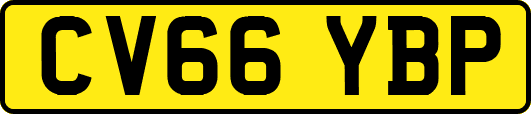 CV66 YBP